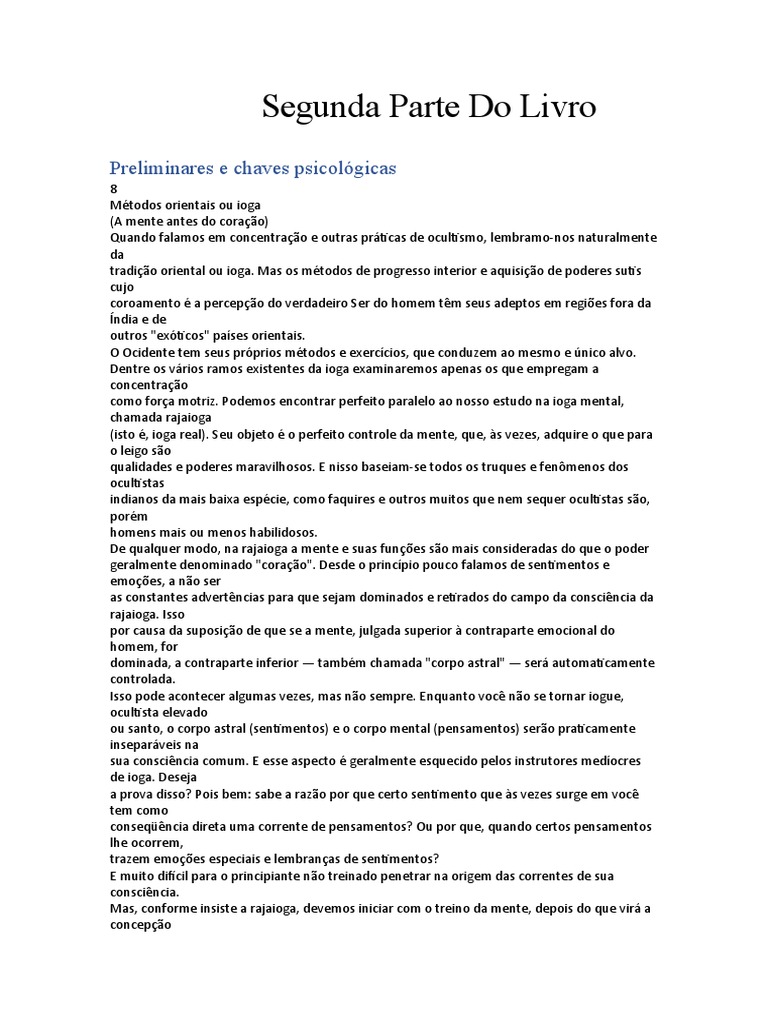 Segunda Parte Do Livro

Preliminares e chaves psicológicas

8
Métodos orientais ou ioga
(A mente antes do coração)
Quando falamos em concentração e outras práticas de ocultismo, lembramo-nos naturalmente da tradição oriental ou ioga. Mas os métodos de progresso interior e aquisição de poderes sutis cujo coroamento é a percepção do verdadeiro Ser do homem têm seus adeptos em regiões fora da Índia e de outros "exóticos" países orientais.
O Ocidente tem seus próprios métodos e exercícios, que conduzem ao mesmo e único alvo.
Dentre os vários ramos existentes da ioga examinaremos apenas os que empregam a concentração como força motriz. Podemos encontrar perfeito paralelo ao nosso estudo na ioga mental, chamada rajaioga (isto é, ioga real). Seu objeto é o perfeito controle da mente, que, às vezes, adquire o que para o leigo são qualidades e poderes maravilhosos. E nisso baseiam-se todos os truques e fenômenos dos ocultistas indianos da mais baixa espécie, como faquires e outros muitos que nem sequer ocultistas são, porém homens mais ou menos habilidosos.
De qualquer modo, na rajaioga a mente e suas funções são mais consideradas do que o poder geralmente denominado "coração". Desde o princípio pouco falamos de sentimentos e emoções, a não ser as constantes advertências para que sejam dominados e retirados do campo da consciência da rajaioga. Isso por causa da suposição de que se a mente, julgada superior à contraparte emocional do homem, for dominada, a contraparte inferior — também chamada "corpo astral" — será automaticamente controlada.
Isso pode acontecer algumas vezes, mas não sempre. Enquanto você não se tornar iogue, ocultista elevado ou santo, o corpo astral (sentimentos) e o corpo mental (pensamentos) serão praticamente inseparáveis na sua consciência comum. E esse aspecto é geralmente esquecido pelos instrutores medíocres de ioga. Deseja a prova disso? Pois bem: sabe a razão por que certo sentimento que às vezes surge em você tem como conseqüência direta uma corrente de pensamentos? Ou por que, quando certos pensamentos lhe ocorrem, trazem emoções especiais e lembranças de sentimentos?
E muito difícil para o principiante não treinado penetrar na origem das correntes de sua consciência.
Mas, conforme insiste a rajaioga, devemos iniciar com o treino da mente, depois do que virá a concepção